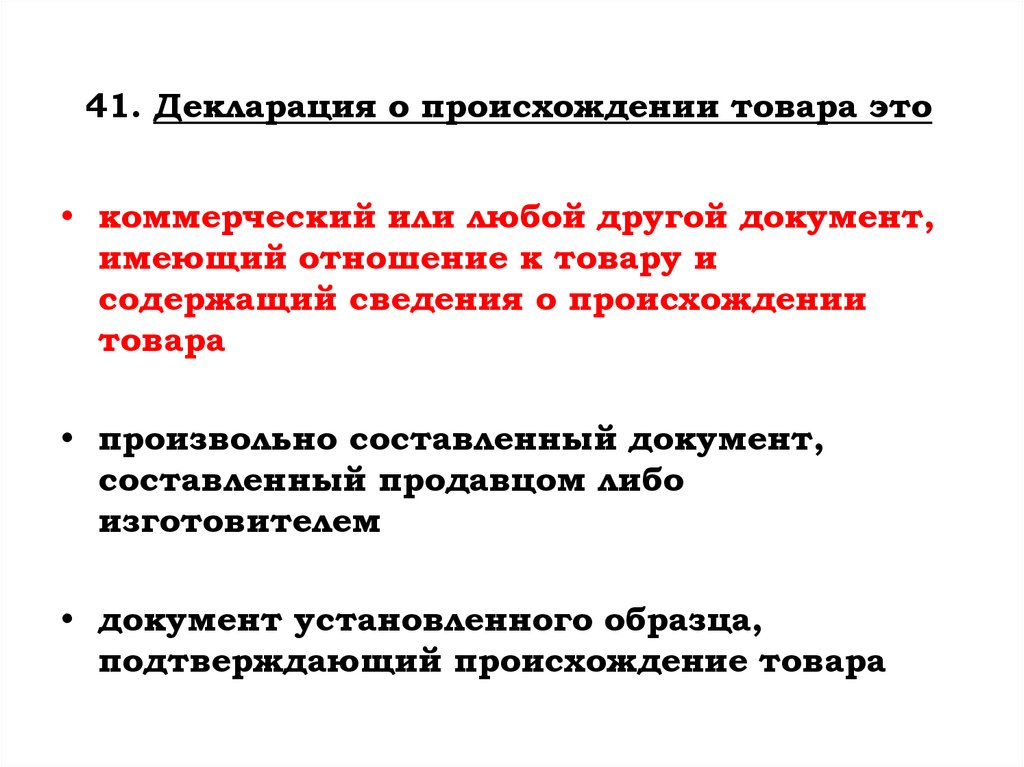 41. Декларация о происхождении товара это

• коммерческий или любой другой документ, имеющий отношение к товару и содержащий сведения о происхождении товара

• произвольно составленный документ, составленный продавцом либо изготовителем

• документ установленного образца, подтверждающий происхождение товара